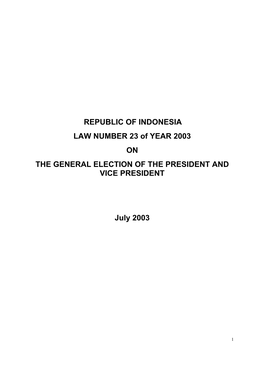 REPUBLIC OF INDONESIA

LAW NUMBER 23 of YEAR 2003

ON

THE GENERAL ELECTION OF THE PRESIDENT AND VICE PRESIDENT

July 2003

1